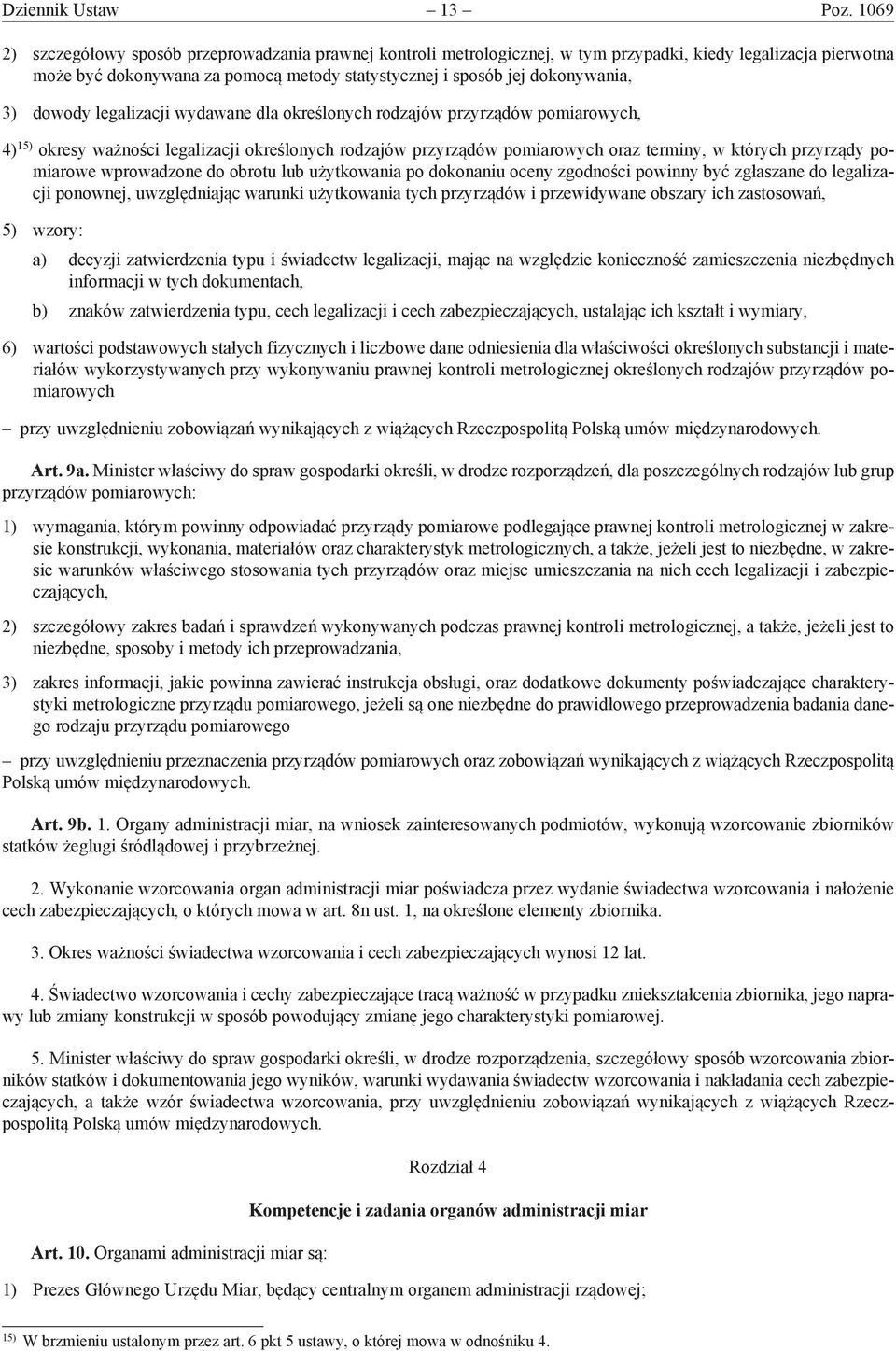 Dziennik Ustaw – 13 – Poz. 1069

2) szczegółowy sposób przeprowadzania prawnej kontroli metrologicznej, w tym przypadki, kiedy legalizacja pierwotna może być dokonywana za pomocą metody statystycznej i sposób jej dokonywania,

3) dowody legalizacji wydawane dla określonych rodzajów przyrządów pomiarowych,

4)$^{15)}$ okresy ważności legalizacji określonych rodzajów przyrządów pomiarowych oraz terminy, w których przyrządy pomiarowe wprowadzone do obrotu lub użytkowania po dokonaniu oceny zgodności powinny być zgłaszane do legalizacji ponownej, uwzględniając warunki użytkowania tych przyrządów i przewidywane obszary ich zastosowań,

5) wzory:

a) decyzji zatwierdzenia typu i świadectw legalizacji, mając na względzie konieczność zamieszczenia niezbędnych informacji w tych dokumentach,

b) znaków zatwierdzenia typu, cech legalizacji i cech zabezpieczających, ustalając ich kształt i wymiary,

6) wartości podstawowych stałych fizycznych i liczbowe dane odniesienia dla właściwości określonych substancji i materiałów wykorzystywanych przy wykonywaniu prawnej kontroli metrologicznej określonych rodzajów przyrządów pomiarowych

– przy uwzględnieniu zobowiązań wynikających z wiążących Rzeczpospolitą Polską umów międzynarodowych.

Art. 9a. Minister właściwy do spraw gospodarki określi, w drodze rozporządzeń, dla poszczególnych rodzajów lub grup przyrządów pomiarowych:

1) wymagania, którym powinny odpowiadać przyrządy pomiarowe podlegające prawnej kontroli metrologicznej w zakresie konstrukcji, wykonania, materiałów oraz charakterystyk metrologicznych, a także, jeżeli jest to niezbędne, w zakresie warunków właściwego stosowania tych przyrządów oraz miejsc umieszczania na nich cech legalizacji i zabezpieczających,

2) szczegółowy zakres badań i sprawdzeń wykonywanych podczas prawnej kontroli metrologicznej, a także, jeżeli jest to niezbędne, sposoby i metody ich przeprowadzania,

3) zakres informacji, jakie powinna zawierać instrukcja obsługi, oraz dodatkowe dokumenty poświadczające charakterystyki metrologiczne przyrządu pomiarowego, jeżeli są one niezbędne do prawidłowego przeprowadzenia badania danego rodzaju przyrządu pomiarowego

– przy uwzględnieniu przeznaczenia przyrządów pomiarowych oraz zobowiązań wynikających z wiążących Rzeczpospolitą Polską umów międzynarodowych.

Art. 9b. 1. Organy administracji miar, na wniosek zainteresowanych podmiotów, wykonują wzorcowanie zbiorników statków żeglugi śródlądowej i przybrzeżnej.

2. Wykonanie wzorcowania organ administracji miar poświadcza przez wydanie świadectwa wzorcowania i nałożenie cech zabezpieczających, o których mowa w art. 8n ust. 1, na określone elementy zbiornika.

3. Okres ważności świadectwa wzorcowania i cech zabezpieczających wynosi 12 lat.

4. Świadectwo wzorcowania i cechy zabezpieczające tracą ważność w przypadku zniekształcenia zbiornika, jego naprawy lub zmiany konstrukcji w sposób powodujący zmianę jego charakterystyki pomiarowej.

5. Minister właściwy do spraw gospodarki określi, w drodze rozporządzenia, szczegółowy sposób wzorcowania zbiorników statków i dokumentowania jego wyników, warunki wydawania świadectw wzorcowania i nakładania cech zabezpieczających, a także wzór świadectwa wzorcowania, przy uwzględnieniu zobowiązań wynikających z wiążących Rzeczpospolitą Polską umów międzynarodowych.

Rozdział 4

Kompetencje i zadania organów administracji miar

Art. 10. Organami administracji miar są:

1) Prezes Głównego Urzędu Miar, będący centralnym organem administracji rządowej;

$^{15)}$ W brzmieniu ustalonym przez art. 6 pkt 5 ustawy, o której mowa w odnośniku 4.